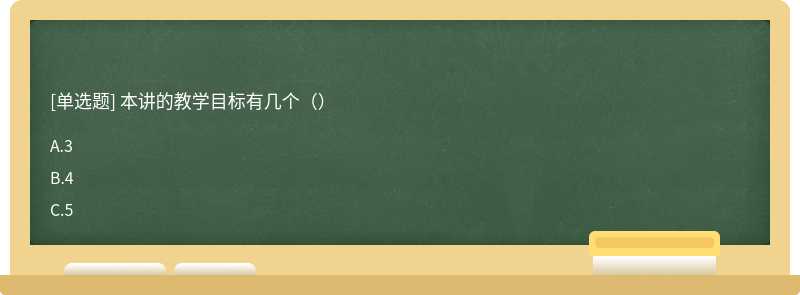 [单选题] 本讲的教学目标有几个（）

A.3

B.4

C.5